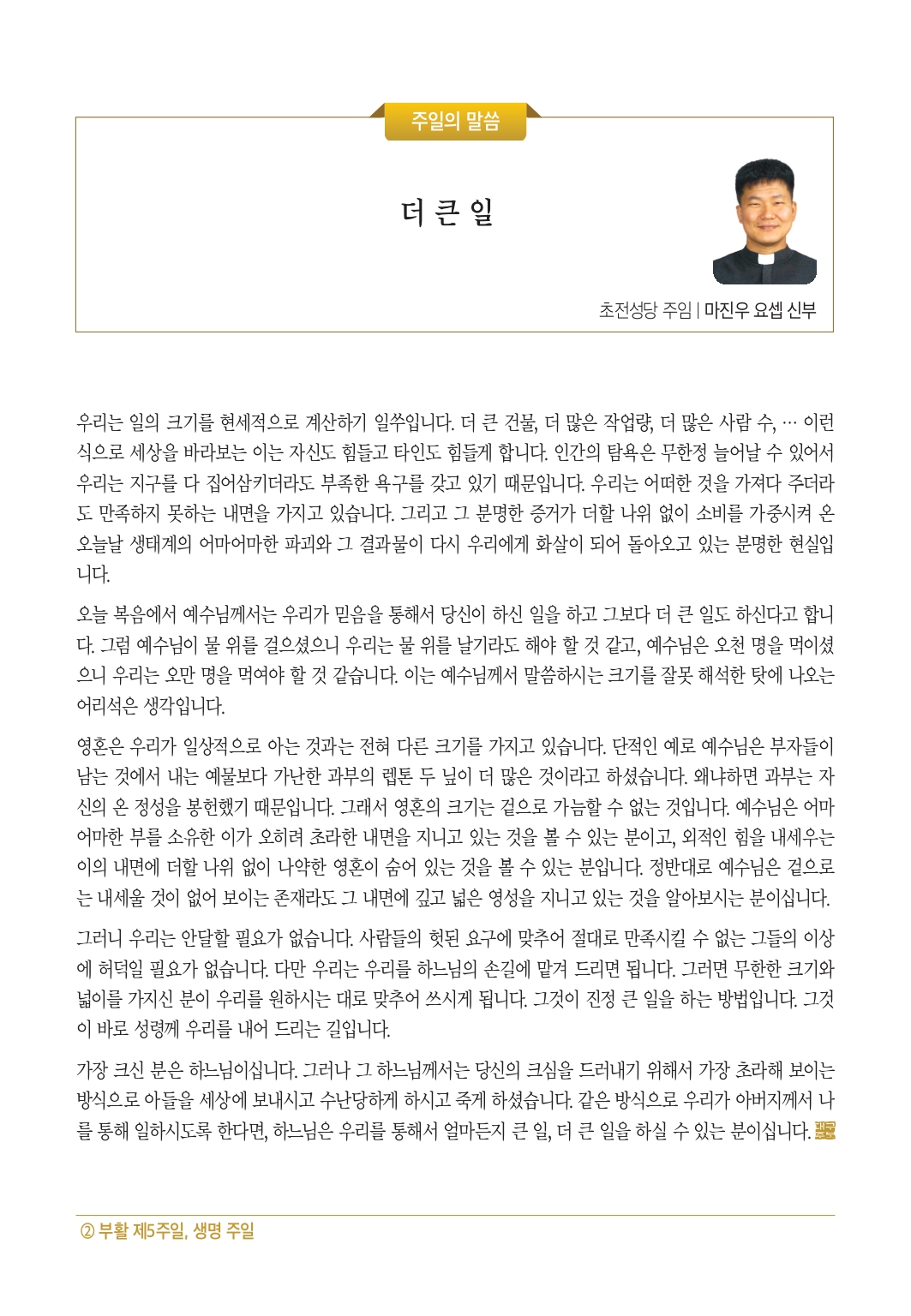 주일의 말씀

더 큰 일

초전성당 주임 | 마진우 요셉 신부

우리는 일의 크기를 현세적으로 계산하기 일쑤입니다. 더 큰 건물, 더 많은 작업량, 더 많은 사람 수, … 이런 식으로 세상을 바라보는 이는 자신도 힘들고 타인도 힘들게 합니다. 인간의 탐욕은 무한정 늘어날 수 있어서 우리는 지구를 다 집어삼키더라도 부족한 욕구를 갖고 있기 때문입니다. 우리는 어떠한 것을 가져다 주더라도 만족하지 못하는 내면을 가지고 있습니다. 그리고 그 분명한 증거가 더할 나위 없이 소비를 가중시켜 온 오늘날 생태계의 어마어마한 파괴와 그 결과물이 다시 우리에게 화살이 되어 돌아오고 있는 분명한 현실입니다.

오늘 복음에서 예수님께서는 우리가 믿음을 통해서 당신이 하신 일을 하고 그보다 더 큰 일도 하신다고 합니다. 그럼 예수님이 물 위를 걸으셨으니 우리는 물 위를 날기라도 해야 할 것 같고, 예수님은 오천 명을 먹이셨으니 우리는 오만 명을 먹여야 할 것 같습니다. 이는 예수님께서 말씀하시는 크기를 잘못 해석한 탓에 나오는 어리석은 생각입니다.

영혼은 우리가 일상적으로 아는 것과는 전혀 다른 크기를 가지고 있습니다. 단적인 예로 예수님은 부자들이 남는 것에서 내는 예물보다 가난한 과부의 렙톤 두 닢이 더 많은 것이라고 하셨습니다. 왜냐하면 과부는 자신의 온 정성을 봉헌했기 때문입니다. 그래서 영혼의 크기는 겉으로 가늠할 수 없는 것입니다. 예수님은 어마어마한 부를 소유한 이가 오히려 초라한 내면을 지니고 있는 것을 볼 수 있는 분이고, 외적인 힘을 내세우는 이의 내면에 더할 나위 없이 나약한 영혼이 숨어 있는 것을 볼 수 있는 분입니다. 정반대로 예수님은 겉으로는 내세울 것이 없어 보이는 존재라도 그 내면에 깊고 넓은 영성을 지니고 있는 것을 알아보시는 분이십니다.

그러니 우리는 안달할 필요가 없습니다. 사람들의 헛된 요구에 맞추어 절대로 만족시킬 수 없는 그들의 이상에 허덕일 필요가 없습니다. 다만 우리는 우리를 하느님의 손길에 맡겨 드리면 됩니다. 그러면 무한한 크기와 넓이를 가지신 분이 우리를 원하시는 대로 맞추어 쓰시게 됩니다. 그것이 진정 큰 일을 하는 방법입니다. 그것이 바로 성령께 우리를 내어 드리는 길입니다.

가장 크신 분은 하느님이십니다. 그러나 그 하느님께서는 당신의 크심을 드러내기 위해서 가장 초라해 보이는 방식으로 아들을 세상에 보내시고 수난당하게 하시고 죽게 하셨습니다. 같은 방식으로 우리가 아버지께서 나를 통해 일하시도록 한다면, 하느님은 우리를 통해서 얼마든지 큰 일, 더 큰 일을 하실 수 있는 분이십니다.

② 부활 제5주일, 생명 주일